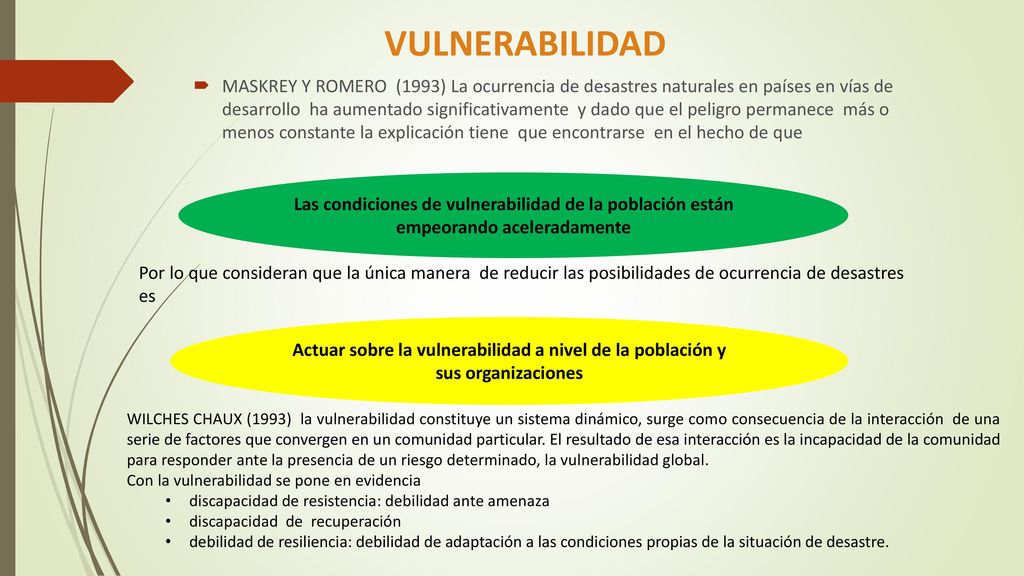 VULNERABILIDAD

MASKREY Y ROMERO (1993) La ocurrencia de desastres naturales en países en vías de desarrollo ha aumentado significativamente y dado que el peligro permanece más o menos constante la explicación tiene que encontrarse en el hecho de que

Las condiciones de vulnerabilidad de la población están empeorando aceleradamente

Por lo que consideran que la única manera de reducir las posibilidades de ocurrencia de desastres es

Actuar sobre la vulnerabilidad a nivel de la población y sus organizaciones

WILCHES CHAUX (1993) la vulnerabilidad constituye un sistema dinámico, surge como consecuencia de la interacción de una serie de factores que convergen en un comunidad particular. El resultado de esa interacción es la incapacidad de la comunidad para responder ante la presencia de un riesgo determinado, la vulnerabilidad global.
Con la vulnerabilidad se pone en evidencia
• discapacidad de resistencia: debilidad ante amenaza
• discapacidad de recuperación
• debilidad de resiliencia: debilidad de adaptación a las condiciones propias de la situación de desastre.